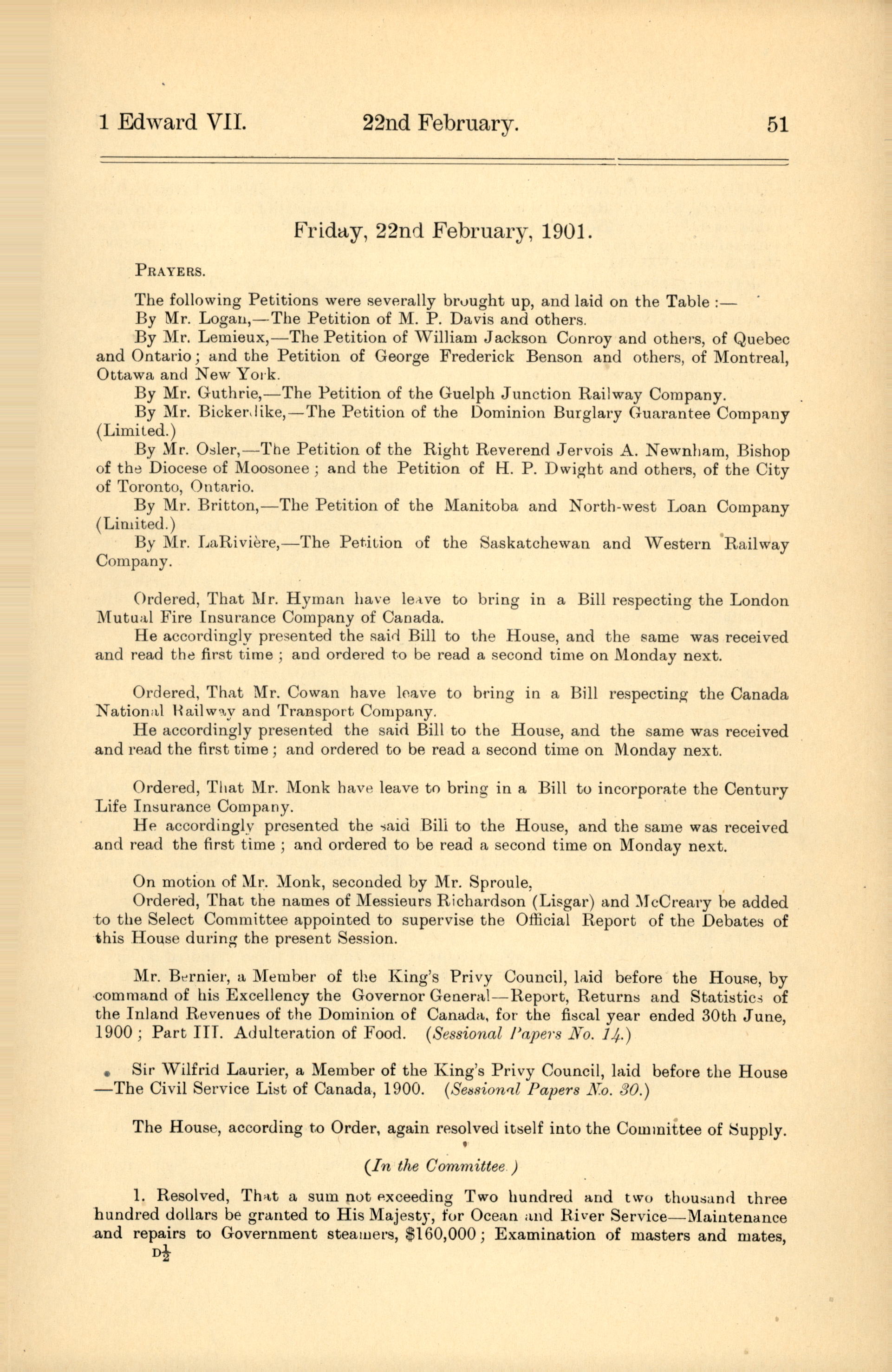 1 Edward VII. 22nd February. 51

Friday, 22nd February, 1901.

PRAYERS.

The following Petitions were severally brought up, and laid on the Table :—

By Mr. Logan,—The Petition of M. P. Davis and others.

By Mr. Lemieux,—The Petition of William Jackson Conroy and others, of Quebec and Ontario; and the Petition of George Frederick Benson and others, of Montreal, Ottawa and New York.

By Mr. Guthrie,—The Petition of the Guelph Junction Railway Company.

By Mr. Bickerdike,—The Petition of the Dominion Burglary Guarantee Company (Limited.)

By Mr. Osler,—The Petition of the Right Reverend Jervois A. Newnham, Bishop of the Diocese of Moosonee; and the Petition of H. P. Dwight and others, of the City of Toronto, Ontario.

By Mr. Britton,—The Petition of the Manitoba and North-west Loan Company (Limited.)

By Mr. LaRivière,—The Petition of the Saskatchewan and Western Railway Company.

Ordered, That Mr. Hyman have leave to bring in a Bill respecting the London Mutual Fire Insurance Company of Canada.

He accordingly presented the said Bill to the House, and the same was received and read the first time; and ordered to be read a second time on Monday next.

Ordered, That Mr. Cowan have leave to bring in a Bill respecting the Canada National Railway and Transport Company.

He accordingly presented the said Bill to the House, and the same was received and read the first time; and ordered to be read a second time on Monday next.

Ordered, That Mr. Monk have leave to bring in a Bill to incorporate the Century Life Insurance Company.

He accordingly presented the said Bill to the House, and the same was received and read the first time; and ordered to be read a second time on Monday next.

On motion of Mr. Monk, seconded by Mr. Sproule,

Ordered, That the names of Messieurs Richardson (Lisgar) and McCreary be added to the Select Committee appointed to supervise the Official Report of the Debates of this House during the present Session.

Mr. Bernier, a Member of the King's Privy Council, laid before the House, by command of his Excellency the Governor General—Report, Returns and Statistics of the Inland Revenues of the Dominion of Canada, for the fiscal year ended 30th June, 1900; Part III. Adulteration of Food. (Sessional Papers No. 14.)

Sir Wilfrid Laurier, a Member of the King's Privy Council, laid before the House —The Civil Service List of Canada, 1900. (Sessional Papers No. 30.)

The House, according to Order, again resolved itself into the Committee of Supply.

(In the Committee.)

1. Resolved, That a sum not exceeding Two hundred and two thousand three hundred dollars be granted to His Majesty, for Ocean and River Service—Maintenance and repairs to Government steamers, $160,000; Examination of masters and mates,

D$\frac{1}{2}$